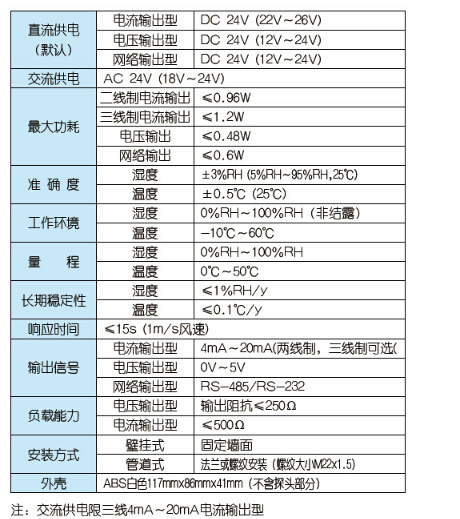 | 直流供电（默认） | 电流输出型 | DC 24V (22V～26V) |
|---|---|---|
| | 电压输出型 | DC 24V (12V～24V) |
| | 网络输出型 | DC 24V (12V～24V) |
| 交流供电 | AC 24V (18V～24V) | |
| 最大功耗 | 二线制电流输出 | ≤0.96W |
| | 三线制电流输出 | ≤1.2W |
| | 电压输出 | ≤0.48W |
| | 网络输出 | ≤0.6W |
| 准 确 度 | 湿度 | ±3%RH (5%RH~95%RH,25℃) |
| | 温度 | ±0.5℃ (25℃) |
| 工作环境 | 湿度 | 0%RH～100%RH（非结露） |
| | 温度 | −10℃～60℃ |
| 量 程 | 湿度 | 0%RH～100%RH |
| | 温度 | 0℃～50℃ |
| 长期稳定性 | 湿度 | ≤1%RH/y |
| | 温度 | ≤0.1℃/y |
| 响应时间 | ≤15s (1m/s风速) | |
| 输出信号 | 电流输出型 | 4mA～20mA(两线制，三线制可选( |
| | 电压输出型 | 0V～5V |
| | 网络输出型 | RS−485/RS−232 |
| 负载能力 | 电压输出型 | 输出阻抗≤250Ω |
| | 电流输出型 | ≤500Ω |
| 安装方式 | 壁挂式 | 固定墙面 |
| | 管道式 | 法兰或螺纹安装（螺纹大小M22x1.5) |
| 外壳 | ABS白色117mmx86mmx41mm（不含探头部分） | |

注：交流供电限三线4mA～20mA电流输出型